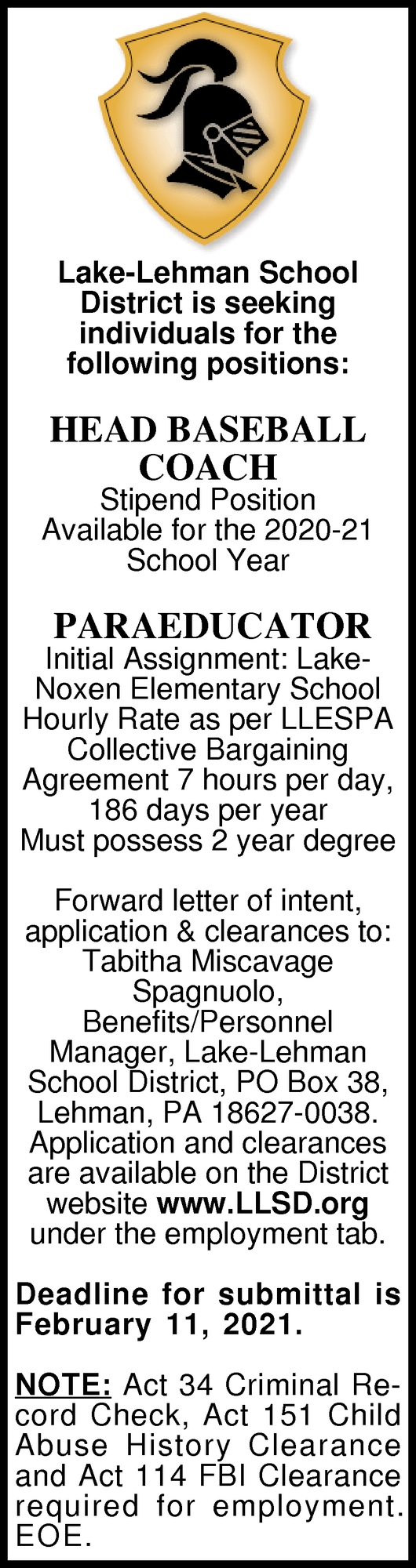 Lake-Lehman School District is seeking individuals for the following positions:

HEAD BASEBALL COACH
Stipend Position Available for the 2020-21 School Year

PARAEDUCATOR
Initial Assignment: Lake-Noxen Elementary School Hourly Rate as per LLESPA Collective Bargaining Agreement 7 hours per day, 186 days per year Must possess 2 year degree

Forward letter of intent, application & clearances to: Tabitha Miscavage Spagnuolo, Benefits/Personnel Manager, Lake-Lehman School District, PO Box 38, Lehman, PA 18627-0038. Application and clearances are available on the District website www.LLSD.org under the employment tab.

Deadline for submittal is February 11, 2021.

NOTE: Act 34 Criminal Record Check, Act 151 Child Abuse History Clearance and Act 114 FBI Clearance required for employment. EOE.